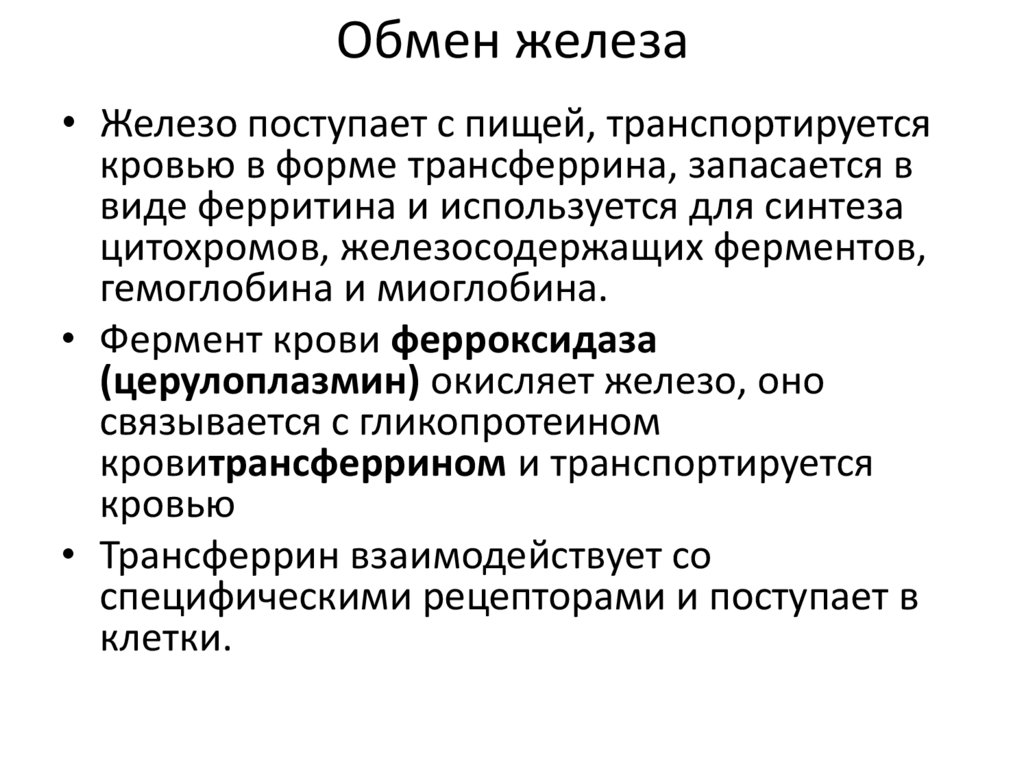 Обмен железа

• Железо поступает с пищей, транспортируется кровью в форме трансферрина, запасается в виде ферритина и используется для синтеза цитохромов, железосодержащих ферментов, гемоглобина и миоглобина.

• Фермент крови ферроксидаза (церулоплазмин) окисляет железо, оно связывается с гликопротеином кровитрансферрином и транспортируется кровью

• Трансферрин взаимодействует со специфическими рецепторами и поступает в клетки.